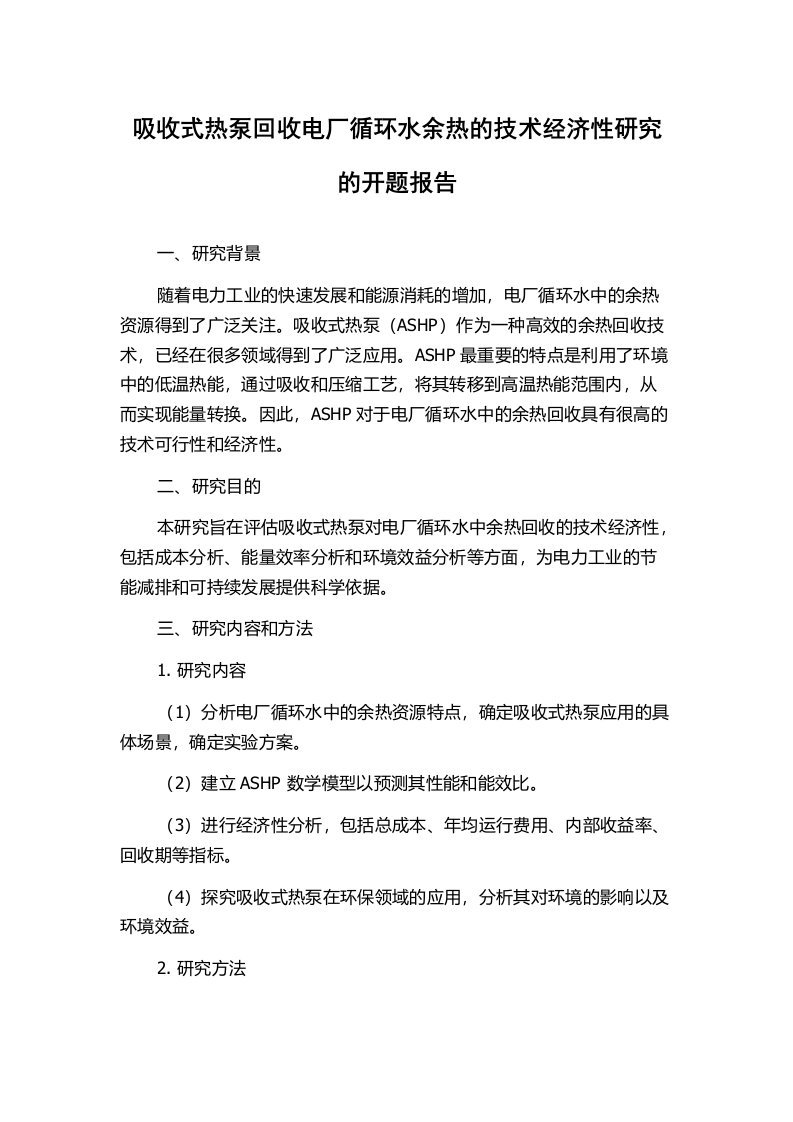 吸收式热泵回收电厂循环水余热的技术经济性研究的开题报告

一、研究背景

随着电力工业的快速发展和能源消耗的增加，电厂循环水中的余热资源得到了广泛关注。吸收式热泵（ASHP）作为一种高效的余热回收技术，已经在很多领域得到了广泛应用。ASHP 最重要的特点是利用了环境中的低温热能，通过吸收和压缩工艺，将其转移到高温热能范围内，从而实现能量转换。因此，ASHP 对于电厂循环水中的余热回收具有很高的技术可行性和经济性。

二、研究目的

本研究旨在评估吸收式热泵对电厂循环水中余热回收的技术经济性，包括成本分析、能量效率分析和环境效益分析等方面，为电力工业的节能减排和可持续发展提供科学依据。

三、研究内容和方法

1. 研究内容

（1）分析电厂循环水中的余热资源特点，确定吸收式热泵应用的具体场景，确定实验方案。

（2）建立 ASHP 数学模型以预测其性能和能效比。

（3）进行经济性分析，包括总成本、年均运行费用、内部收益率、回收期等指标。

（4）探究吸收式热泵在环保领域的应用，分析其对环境的影响以及环境效益。

2. 研究方法